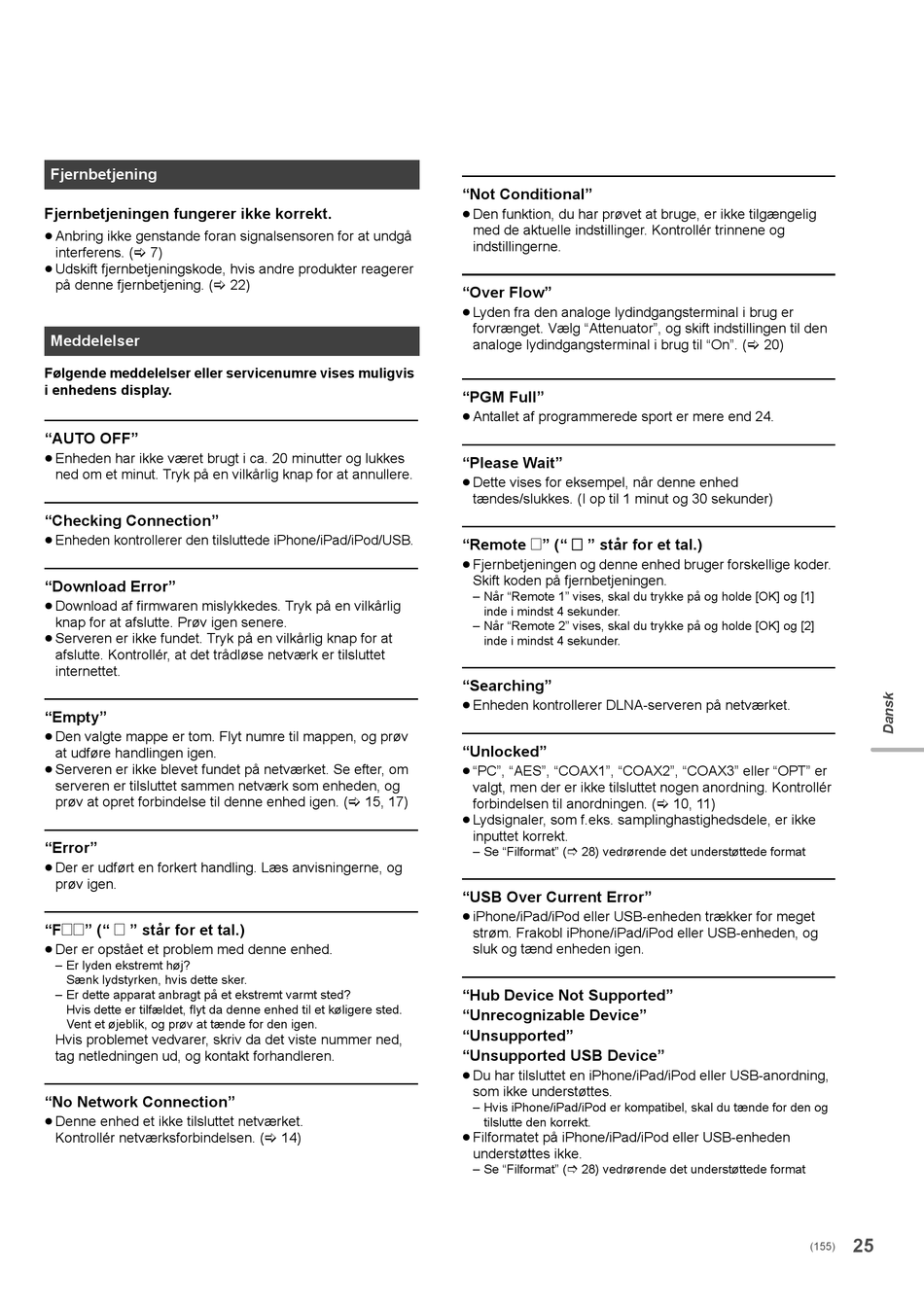 Fjernbetjening

Fjernbetjeningen fungerer ikke korrekt.

● Anbring ikke genstande foran signalsensoren for at undgå interferens. (⇨ 7)
● Udskift fjernbetjeningskode, hvis andre produkter reagerer på denne fjernbetjening. (⇨ 22)

Meddelelser

Følgende meddelelser eller servicenumre vises muligvis i enhedens display.

“AUTO OFF”
● Enheden har ikke været brugt i ca. 20 minutter og lukkes ned om et minut. Tryk på en vilkårlig knap for at annullere.

“Checking Connection”
● Enheden kontrollerer den tilsluttede iPhone/iPad/iPod/USB.

“Download Error”
● Download af firmwaren mislykkedes. Tryk på en vilkårlig knap for at afslutte. Prøv igen senere.
● Serveren er ikke fundet. Tryk på en vilkårlig knap for at afslutte. Kontrollér, at det trådløse netværk er tilsluttet internettet.

“Empty”
● Den valgte mappe er tom. Flyt numre til mappen, og prøv at udføre handlingen igen.
● Serveren er ikke blevet fundet på netværket. Se efter, om serveren er tilsluttet sammen netværk som enheden, og prøv at opret forbindelse til denne enhed igen. (⇨ 15, 17)

“Error”
● Der er udført en forkert handling. Læs anvisningerne, og prøv igen.

“F□□” (“ □ ” står for et tal.)
● Der er opstået et problem med denne enhed.
– Er lyden ekstremt høj?
Sænk lydstyrken, hvis dette sker.
– Er dette apparat anbragt på et ekstremt varmt sted?
Hvis dette er tilfældet, flyt da denne enhed til et køligere sted. Vent et øjeblik, og prøv at tænde for den igen.
Hvis problemet vedvarer, skriv da det viste nummer ned, tag netledningen ud, og kontakt forhandleren.

“No Network Connection”
● Denne enhed et ikke tilsluttet netværket. Kontrollér netværksforbindelsen. (⇨ 14)

“Not Conditional”
● Den funktion, du har prøvet at bruge, er ikke tilgængelig med de aktuelle indstillinger. Kontrollér trinnene og indstillingerne.

“Over Flow”
● Lyden fra den analoge lydindgangsterminal i brug er forvrænget. Vælg “Attenuator”, og skift indstillingen til den analoge lydindgangsterminal i brug til “On”. (⇨ 20)

“PGM Full”
● Antallet af programmerede sport er mere end 24.

“Please Wait”
● Dette vises for eksempel, når denne enhed tændes/slukkes. (I op til 1 minut og 30 sekunder)

“Remote □” (“ □ ” står for et tal.)
● Fjernbetjeningen og denne enhed bruger forskellige koder. Skift koden på fjernbetjeningen.
– Når “Remote 1” vises, skal du trykke på og holde [OK] og [1] inde i mindst 4 sekunder.
– Når “Remote 2” vises, skal du trykke på og holde [OK] og [2] inde i mindst 4 sekunder.

“Searching”
● Enheden kontrollerer DLNA-serveren på netværket.

“Unlocked”
● “PC”, “AES”, “COAX1”, “COAX2”, “COAX3” eller “OPT” er valgt, men der er ikke tilsluttet nogen anordning. Kontrollér forbindelsen til anordningen. (⇨ 10, 11)
● Lydsignaler, som f.eks. samplinghastighedsdele, er ikke inputtet korrekt.
– Se “Filformat” (⇨ 28) vedrørende det understøttede format

“USB Over Current Error”
● iPhone/iPad/iPod eller USB-enheden trækker for meget strøm. Frakobl iPhone/iPad/iPod eller USB-enheden, og sluk og tænd enheden igen.

“Hub Device Not Supported”
“Unrecognizable Device”
“Unsupported”
“Unsupported USB Device”
● Du har tilsluttet en iPhone/iPad/iPod eller USB-anordning, som ikke understøttes.
– Hvis iPhone/iPad/iPod er kompatibel, skal du tænde for den og tilslutte den korrekt.
● Filformatet på iPhone/iPad/iPod eller USB-enheden understøttes ikke.
– Se “Filformat” (⇨ 28) vedrørende det understøttede format

Dansk

(155) 25